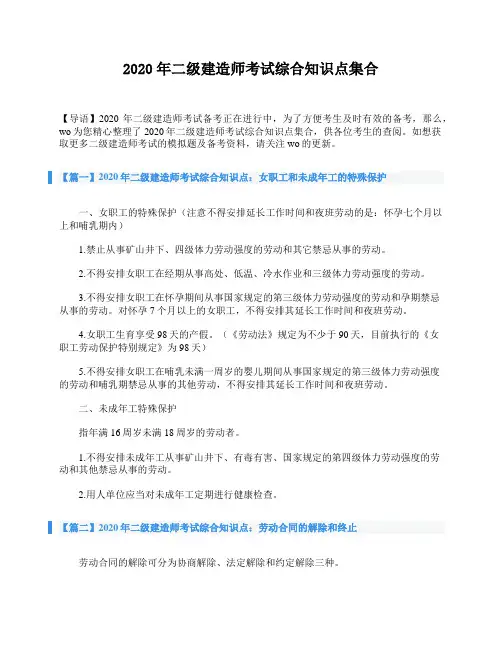 2020 年二级建造师考试综合知识点集合

【导语】2020 年二级建造师考试备考正在进行中，为了方便考生及时有效的备考，那么，wo 为您精心整理了 2020 年二级建造师考试综合知识点集合，供各位考生的查阅。如想获取更多二级建造师考试的模拟题及备考资料，请关注 wo 的更新。

【篇一】2020 年二级建造师考试综合知识点：女职工和未成年工的特殊保护

一、女职工的特殊保护（注意不得安排延长工作时间和夜班劳动的是：怀孕七个月以上和哺乳期内）

1.禁止从事矿山井下、四级体力劳动强度的劳动和其它禁忌从事的劳动。

2.不得安排女职工在经期从事高处、低温、冷水作业和三级体力劳动强度的劳动。

3.不得安排女职工在怀孕期间从事国家规定的第三级体力劳动强度的劳动和孕期禁忌从事的劳动。对怀孕 7 个月以上的女职工，不得安排其延长工作时间和夜班劳动。

4.女职工生育享受 98 天的产假。（《劳动法》规定为不少于 90 天，目前执行的《女职工劳动保护特别规定》为 98 天）

5.不得安排女职工在哺乳未满一周岁的婴儿期间从事国家规定的第三级体力劳动强度的劳动和哺乳期禁忌从事的其他劳动，不得安排其延长工作时间和夜班劳动。

二、未成年工特殊保护

指年满 16 周岁未满 18 周岁的劳动者。

1.不得安排未成年工从事矿山井下、有毒有害、国家规定的第四级体力劳动强度的劳动和其他禁忌从事的劳动。

2.用人单位应当对未成年工定期进行健康检查。

【篇二】2020 年二级建造师考试综合知识点：劳动合同的解除和终止

劳动合同的解除可分为协商解除、法定解除和约定解除三种。